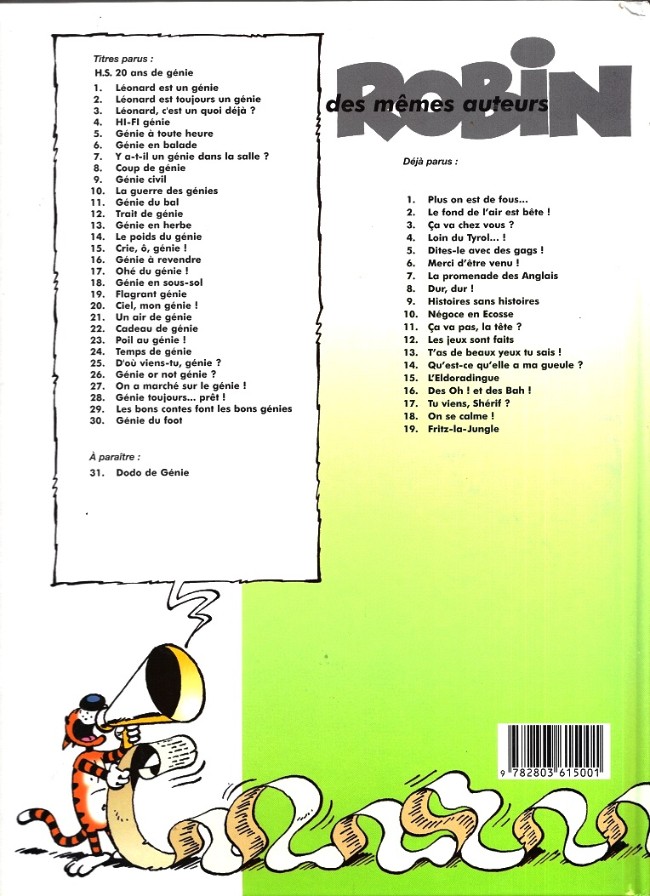 Titres parus :
H.S. 20 ans de génie
1. Léonard est un génie
2. Léonard est toujours un génie
3. Léonard, c'est un quoi déjà ?
4. HI-FI génie
5. Génie à toute heure
6. Génie en balade
7. Y a-t-il un génie dans la salle ?
8. Coup de génie
9. Génie civil
10. La guerre des génies
11. Génie du bal
12. Trait de génie
13. Génie en herbe
14. Le poids du génie
15. Crie, ô, génie !
16. Génie à revendre
17. Ohé du génie !
18. Génie en sous-sol
19. Flagrant génie
20. Ciel, mon génie !
21. Un air de génie
22. Cadeau de génie
23. Poil au génie !
24. Temps de génie
25. D'où viens-tu, génie ?
26. Génie or not génie ?
27. On a marché sur le génie !
28. Génie toujours... prêt !
29. Les bons contes font les bons génies
30. Génie du foot

À paraître :
31. Dodo de Génie

ROBIN
des mêmes auteurs

Déjà parus :

1. Plus on est de fous...
2. Le fond de l'air est bête !
3. Ça va chez vous ?
4. Loin du Tyrol... !
5. Dites-le avec des gags !
6. Merci d'être venu !
7. La promenade des Anglais
8. Dur, dur !
9. Histoires sans histoires
10. Négoce en Ecosse
11. Ça va pas, la tête ?
12. Les jeux sont faits
13. T'as de beaux yeux tu sais !
14. Qu'est-ce qu'elle a ma gueule ?
15. L'Eldoradingue
16. Des Oh ! et des Bah !
17. Tu viens, Shérif ?
18. On se calme !
19. Fritz-la-Jungle

9 782803 615001